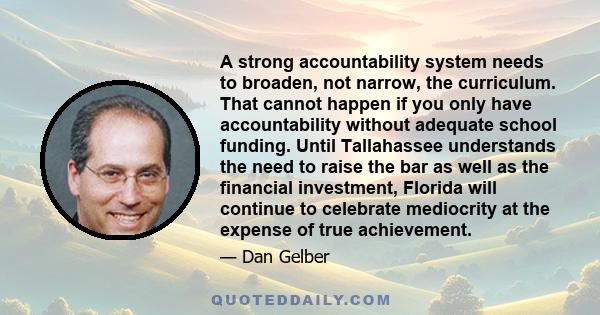 A strong accountability system needs to broaden, not narrow, the curriculum. That cannot happen if you only have accountability without adequate school funding. Until Tallahassee understands the need to raise the bar as well as the financial investment, Florida will continue to celebrate mediocrity at the expense of true achievement.

— Dan Gelber

QUOTEDDAILY.COM